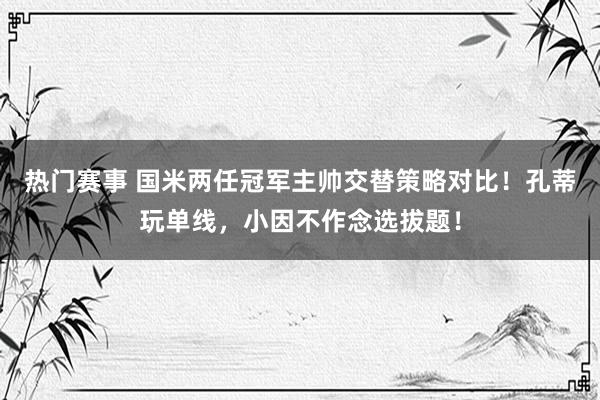 热门赛事 国米两任冠军主帅交替策略对比！孔蒂玩单线，小因不作念选拔题！